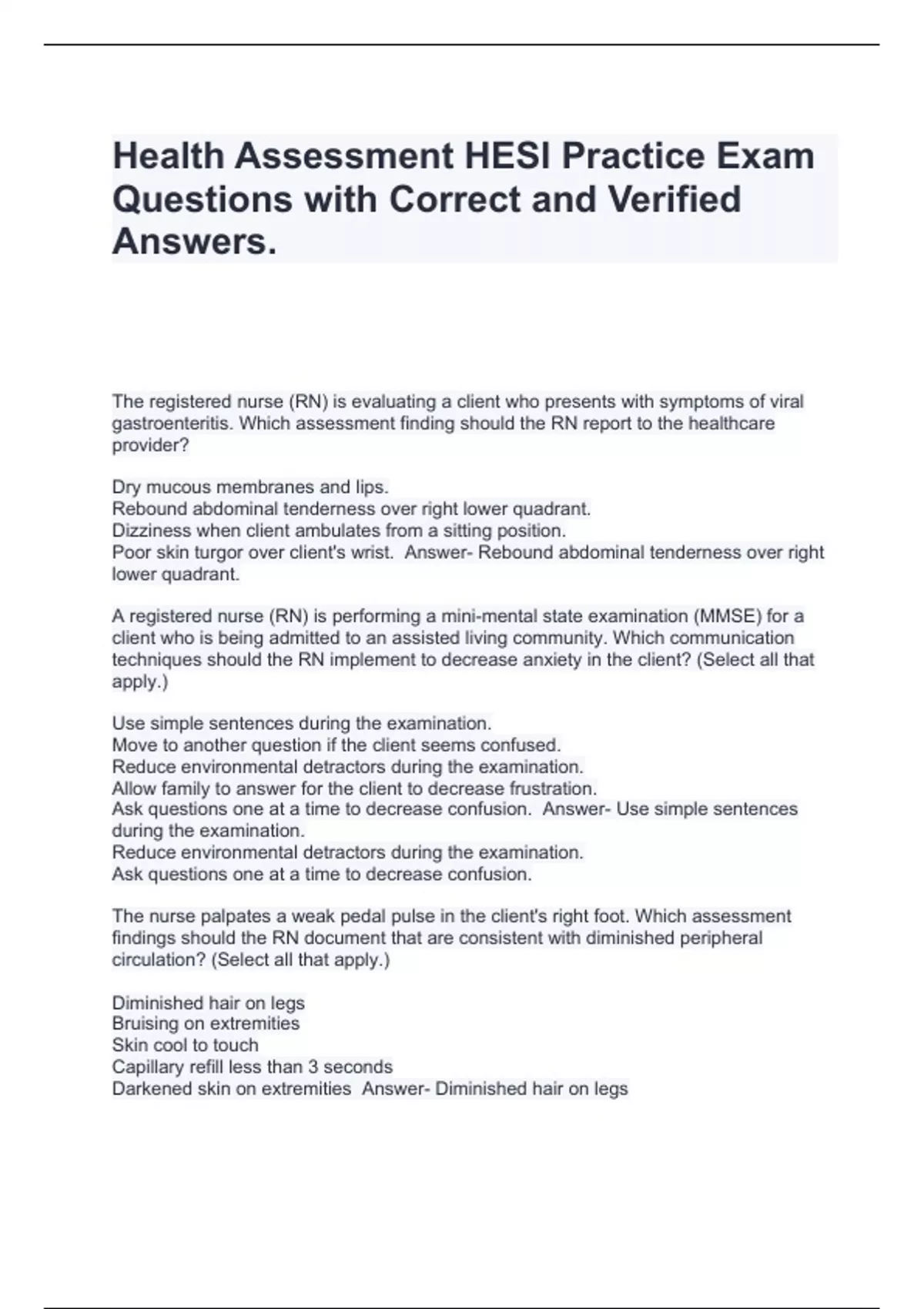 Health Assessment HESI Practice Exam Questions with Correct and Verified Answers.

The registered nurse (RN) is evaluating a client who presents with symptoms of viral gastroenteritis. Which assessment finding should the RN report to the healthcare provider?

Dry mucous membranes and lips.
Rebound abdominal tenderness over right lower quadrant.
Dizziness when client ambulates from a sitting position.
Poor skin turgor over client's wrist. Answer- Rebound abdominal tenderness over right lower quadrant.

A registered nurse (RN) is performing a mini-mental state examination (MMSE) for a client who is being admitted to an assisted living community. Which communication techniques should the RN implement to decrease anxiety in the client? (Select all that apply.)

Use simple sentences during the examination.
Move to another question if the client seems confused.
Reduce environmental detractors during the examination.
Allow family to answer for the client to decrease frustration.
Ask questions one at a time to decrease confusion. Answer- Use simple sentences during the examination.
Reduce environmental detractors during the examination.
Ask questions one at a time to decrease confusion.

The nurse palpates a weak pedal pulse in the client's right foot. Which assessment findings should the RN document that are consistent with diminished peripheral circulation? (Select all that apply.)

Diminished hair on legs
Bruising on extremities
Skin cool to touch
Capillary refill less than 3 seconds
Darkened skin on extremities Answer- Diminished hair on legs